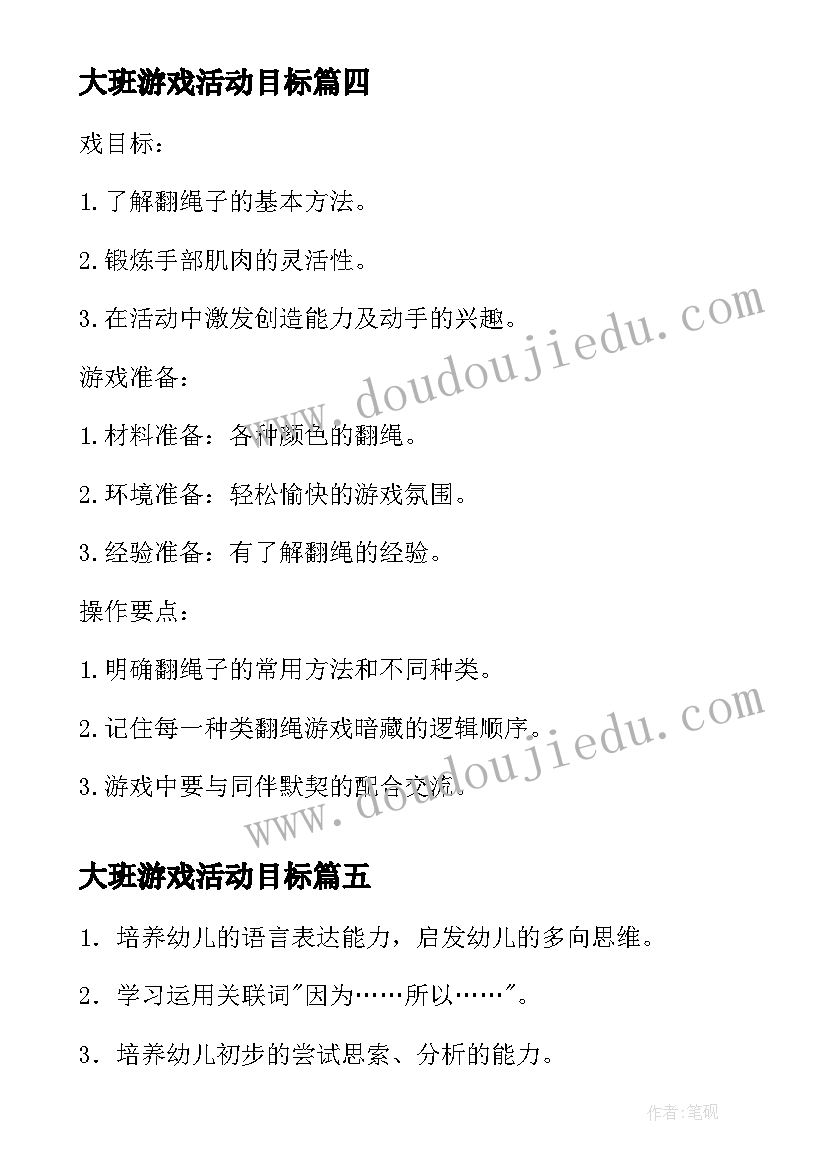 大班游戏活动目标篇四

戏目标：

1.了解翻绳子的基本方法。

2.锻炼手部肌肉的灵活性。

3.在活动中激发创造能力及动手的兴趣。

游戏准备：

1.材料准备：各种颜色的翻绳。

2.环境准备：轻松愉快的游戏氛围。

3.经验准备：有了解翻绳的经验。

操作要点：

1.明确翻绳子的常用方法和不同种类。

2.记住每一种类翻绳游戏暗藏的逻辑顺序。

3.游戏中要与同伴默契的配合交流。

www.doudoujiedu.com

www.doudoujiedu.com

大班游戏活动目标篇五

1．培养幼儿的语言表达能力，启发幼儿的多向思维。

2．学习运用关联词"因为……所以……"。

3．培养幼儿初步的尝试思索、分析的能力。

作者:笔砚